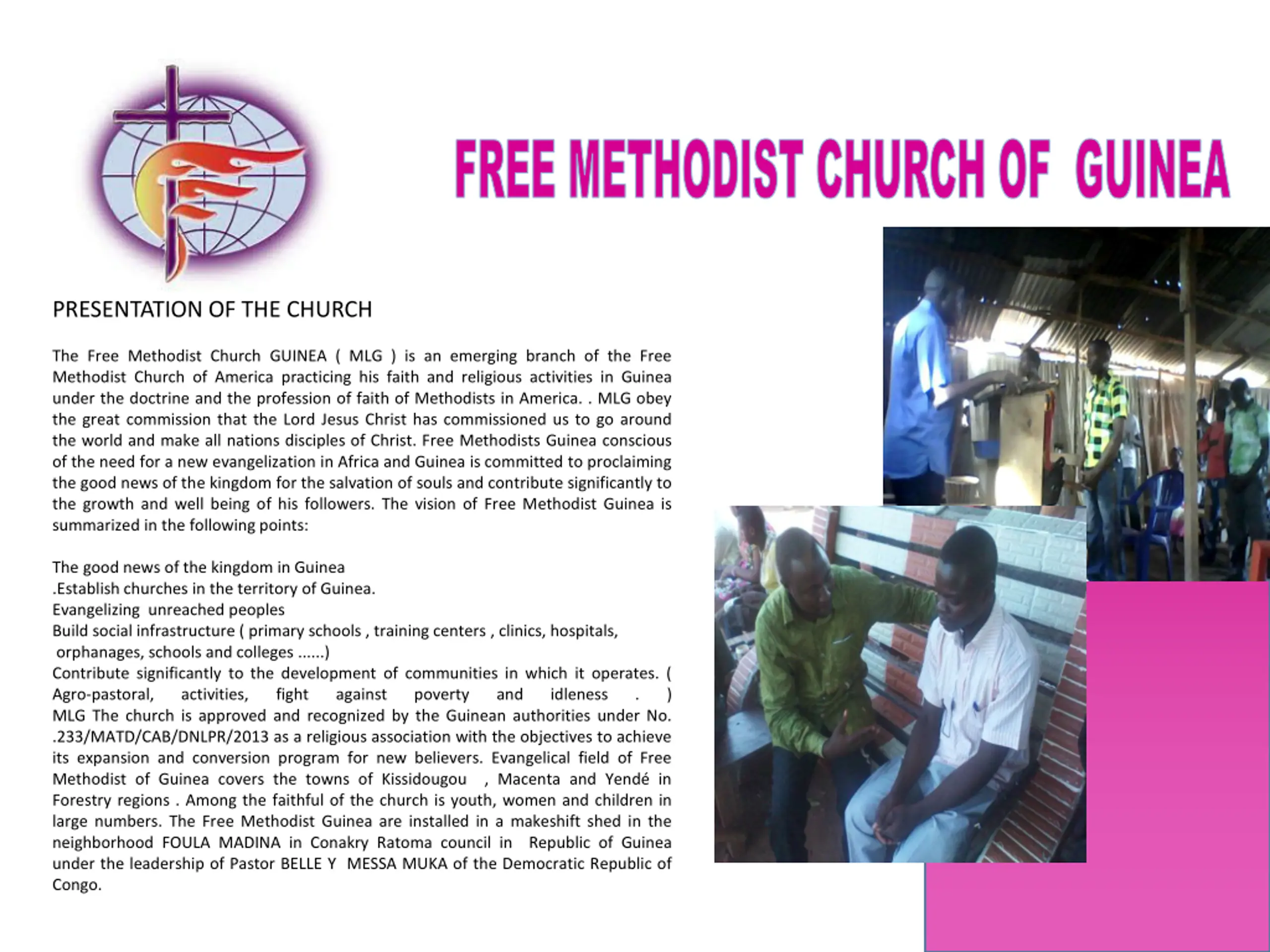 FREE METHODIST CHURCH OF GUINEA

PRESENTATION OF THE CHURCH

The Free Methodist Church GUINEA ( MLG ) is an emerging branch of the Free Methodist Church of America practicing his faith and religious activities in Guinea under the doctrine and the profession of faith of Methodists in America. . MLG obey the great commission that the Lord Jesus Christ has commissioned us to go around the world and make all nations disciples of Christ. Free Methodists Guinea conscious of the need for a new evangelization in Africa and Guinea is committed to proclaiming the good news of the kingdom for the salvation of souls and contribute significantly to the growth and well being of his followers. The vision of Free Methodist Guinea is summarized in the following points:

The good news of the kingdom in Guinea
.Establish churches in the territory of Guinea.
Evangelizing unreached peoples
Build social infrastructure ( primary schools , training centers , clinics, hospitals, orphanages, schools and colleges ......)
Contribute significantly to the development of communities in which it operates. ( Agro-pastoral, activities, fight against poverty and idleness . ) MLG The church is approved and recognized by the Guinean authorities under No. .233/MATD/CAB/DNLPR/2013 as a religious association with the objectives to achieve its expansion and conversion program for new believers. Evangelical field of Free Methodist of Guinea covers the towns of Kissidougou , Macenta and Yendé in Forestry regions . Among the faithful of the church is youth, women and children in large numbers. The Free Methodist Guinea are installed in a makeshift shed in the neighborhood FOULA MADINA in Conakry Ratoma council in Republic of Guinea under the leadership of Pastor BELLE Y MESSA MUKA of the Democratic Republic of Congo.